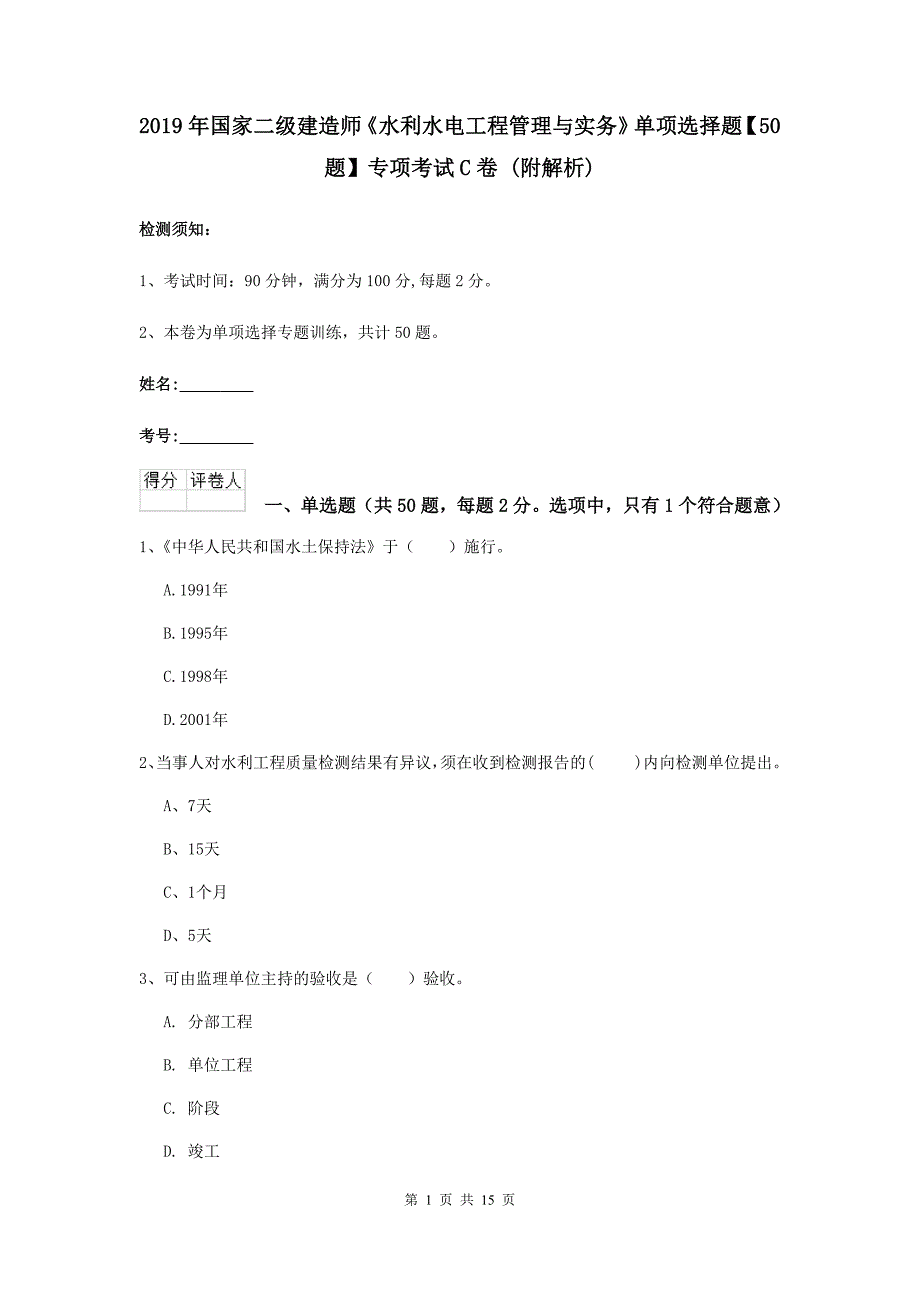 2019年国家二级建造师《水利水电工程管理与实务》单项选择题【50题】专项考试C卷（附解析）

检测须知：

1、考试时间：90分钟，满分为100分，每题2分。

2、本卷为单项选择专题训练，共计50题。

姓名：_________

考号：_________

| 得分 | 评卷人 |
|---|---|
| | |

一、单选题（共50题，每题2分。选项中，只有1个符合题意）

1、《中华人民共和国水土保持法》于（　　）施行。

A.1991年

B.1995年

C.1998年

D.2001年

2、当事人对水利工程质量检测结果有异议，须在收到检测报告的（　　）内向检测单位提出。

A、7天

B、15天

C、1个月

D、5天

3、可由监理单位主持的验收是（　　）验收。

A. 分部工程

B. 单位工程

C. 阶段

D. 竣工

第 1 页 共 15 页